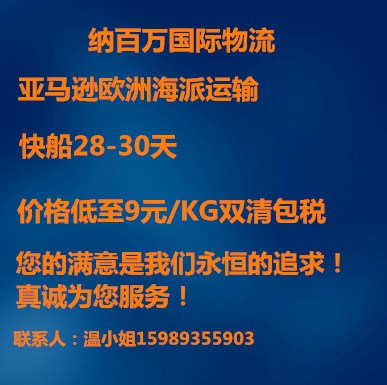 纳百万国际物流

亚马逊欧洲海派运输

快船28-30天

价格低至9元/KG双清包税

您的满意是我们永恒的追求！
真诚为您服务！

联系人：温小姐15989355903